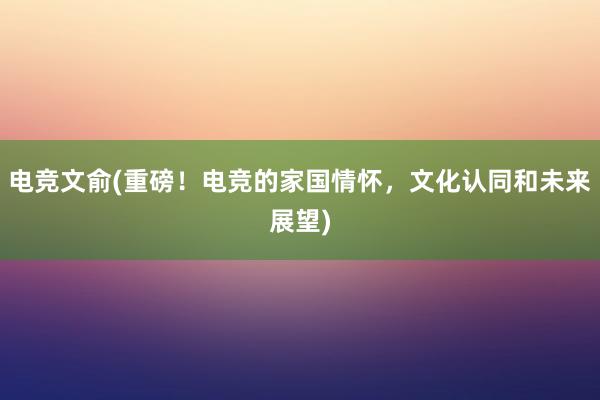 电竞文俞(重磅！电竞的家国情怀，文化认同和未来展望)